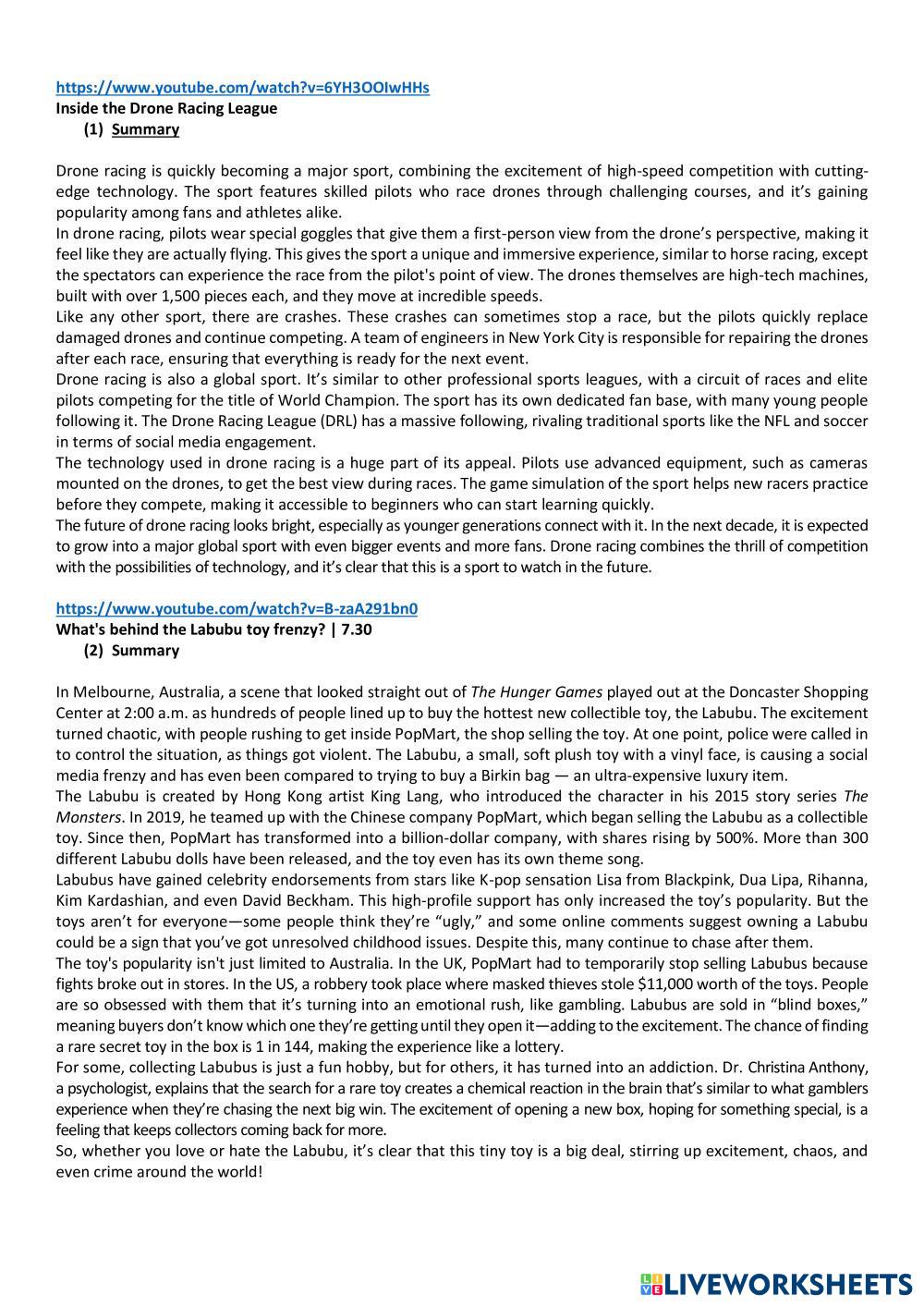 https://www.youtube.com/watch?v=6YH3OOIwHHs
Inside the Drone Racing League
(1) Summary

Drone racing is quickly becoming a major sport, combining the excitement of high-speed competition with cutting-edge technology. The sport features skilled pilots who race drones through challenging courses, and it's gaining popularity among fans and athletes alike.
In drone racing, pilots wear special goggles that give them a first-person view from the drone's perspective, making it feel like they are actually flying. This gives the sport a unique and immersive experience, similar to horse racing, except the spectators can experience the race from the pilot's point of view. The drones themselves are high-tech machines, built with over 1,500 pieces each, and they move at incredible speeds.
Like any other sport, there are crashes. These crashes can sometimes stop a race, but the pilots quickly replace damaged drones and continue competing. A team of engineers in New York City is responsible for repairing the drones after each race, ensuring that everything is ready for the next event.
Drone racing is also a global sport. It's similar to other professional sports leagues, with a circuit of races and elite pilots competing for the title of World Champion. The sport has its own dedicated fan base, with many young people following it. The Drone Racing League (DRL) has a massive following, rivaling traditional sports like the NFL and soccer in terms of social media engagement.
The technology used in drone racing is a huge part of its appeal. Pilots use advanced equipment, such as cameras mounted on the drones, to get the best view during races. The game simulation of the sport helps new racers practice before they compete, making it accessible to beginners who can start learning quickly.
The future of drone racing looks bright, especially as younger generations connect with it. In the next decade, it is expected to grow into a major global sport with even bigger events and more fans. Drone racing combines the thrill of competition with the possibilities of technology, and it's clear that this is a sport to watch in the future.

https://www.youtube.com/watch?v=B-zaA291bn0
What's behind the Labubu toy frenzy? | 7.30
(2) Summary

In Melbourne, Australia, a scene that looked straight out of The Hunger Games played out at the Doncaster Shopping Center at 2:00 a.m. as hundreds of people lined up to buy the hottest new collectible toy, the Labubu. The excitement turned chaotic, with people rushing to get inside PopMart, the shop selling the toy. At one point, police were called in to control the situation, as things got violent. The Labubu, a small, soft plush toy with a vinyl face, is causing a social media frenzy and has even been compared to trying to buy a Birkin bag — an ultra-expensive luxury item.
The Labubu is created by Hong Kong artist King Lang, who introduced the character in his 2015 story series The Monsters. In 2019, he teamed up with the Chinese company PopMart, which began selling the Labubu as a collectible toy. Since then, PopMart has transformed into a billion-dollar company, with shares rising by 500%. More than 300 different Labubu dolls have been released, and the toy even has its own theme song.
Labubus have gained celebrity endorsements from stars like K-pop sensation Lisa from Blackpink, Dua Lipa, Rihanna, Kim Kardashian, and even David Beckham. This high-profile support has only increased the toy's popularity. But the toys aren't for everyone—some people think they're "ugly," and some online comments suggest owning a Labubu could be a sign that you've got unresolved childhood issues. Despite this, many continue to chase after them.
The toy's popularity isn't just limited to Australia. In the UK, PopMart had to temporarily stop selling Labubus because fights broke out in stores. In the US, a robbery took place where masked thieves stole $11,000 worth of the toys. People are so obsessed with them that it's turning into an emotional rush, like gambling. Labubus are sold in "blind boxes," meaning buyers don't know which one they're getting until they open it—adding to the excitement. The chance of finding a rare secret toy in the box is 1 in 144, making the experience like a lottery.
For some, collecting Labubus is just a fun hobby, but for others, it has turned into an addiction. Dr. Christina Anthony, a psychologist, explains that the search for a rare toy creates a chemical reaction in the brain that's similar to what gamblers experience when they're chasing the next big win. The excitement of opening a new box, hoping for something special, is a feeling that keeps collectors coming back for more.
So, whether you love or hate the Labubu, it's clear that this tiny toy is a big deal, stirring up excitement, chaos, and even crime around the world!

LIVEWORKSHEETS